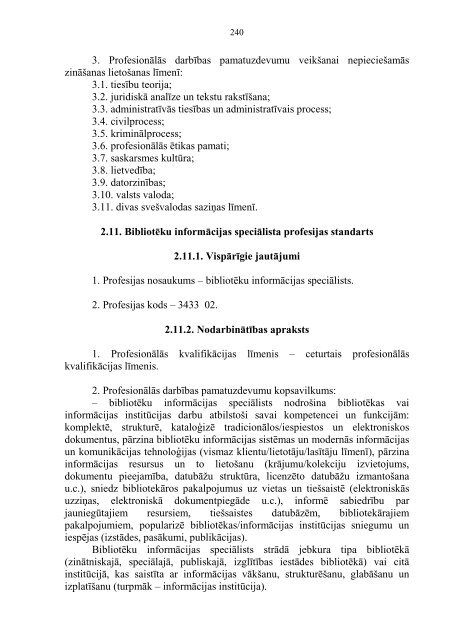 240

3. Profesionālās darbības pamatuzdevumu veikšanai nepieciešamās zināšanas lietošanas līmenī:
3.1. tiesību teorija;
3.2. juridiskā analīze un tekstu rakstīšana;
3.3. administratīvās tiesības un administratīvais process;
3.4. civilprocess;
3.5. kriminālprocess;
3.6. profesionālās ētikas pamati;
3.7. saskarsmes kultūra;
3.8. lietvedība;
3.9. datorzinības;
3.10. valsts valoda;
3.11. divas svešvalodas saziņas līmenī.

2.11. Bibliotēku informācijas speciālista profesijas standarts

2.11.1. Vispārīgie jautājumi

1. Profesijas nosaukums – bibliotēku informācijas speciālists.

2. Profesijas kods – 3433 02.

2.11.2. Nodarbinātības apraksts

1. Profesionālās kvalifikācijas līmenis – ceturtais profesionālās kvalifikācijas līmenis.

2. Profesionālās darbības pamatuzdevumu kopsavilkums:
– bibliotēku informācijas speciālists nodrošina bibliotēkas vai informācijas institūcijas darbu atbilstoši savai kompetencei un funkcijām: komplektē, strukturē, kataloģizē tradicionālos/iespiestos un elektroniskos dokumentus, pārzina bibliotēku informācijas sistēmas un modernās informācijas un komunikācijas tehnoloģijas (vismaz klientu/lietotāju/lasītāju līmenī), pārzina informācijas resursus un to lietošanu (krājumu/kolekciju izvietojums, dokumentu pieejamība, datubāžu struktūra, licenzēto datubāžu izmantošana u.c.), sniedz bibliotekāros pakalpojumus uz vietas un tiešsaistē (elektroniskās uzziņas, elektroniskā dokumentpiegāde u.c.), informē sabiedrību par jauniegūtajiem resursiem, tiešsaistes datubāzēm, bibliotekārajiem pakalpojumiem, popularizē bibliotēkas/informācijas institūcijas sniegumu un iespējas (izstādes, pasākumi, publikācijas).
Bibliotēku informācijas speciālists strādā jebkura tipa bibliotēkā (zinātniskajā, speciālajā, publiskajā, izglītības iestādes bibliotēkā) vai citā institūcijā, kas saistīta ar informācijas vākšanu, strukturēšanu, glabāšanu un izplatīšanu (turpmāk – informācijas institūcija).